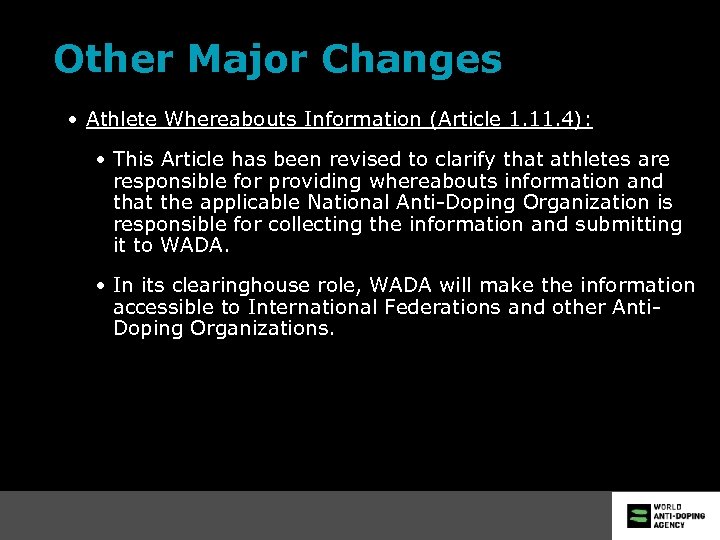 Other Major Changes

• Athlete Whereabouts Information (Article 1.11.4):

• This Article has been revised to clarify that athletes are responsible for providing whereabouts information and that the applicable National Anti-Doping Organization is responsible for collecting the information and submitting it to WADA.

• In its clearinghouse role, WADA will make the information accessible to International Federations and other Anti-Doping Organizations.

WORLD
ANTI-DOPING
AGENCY